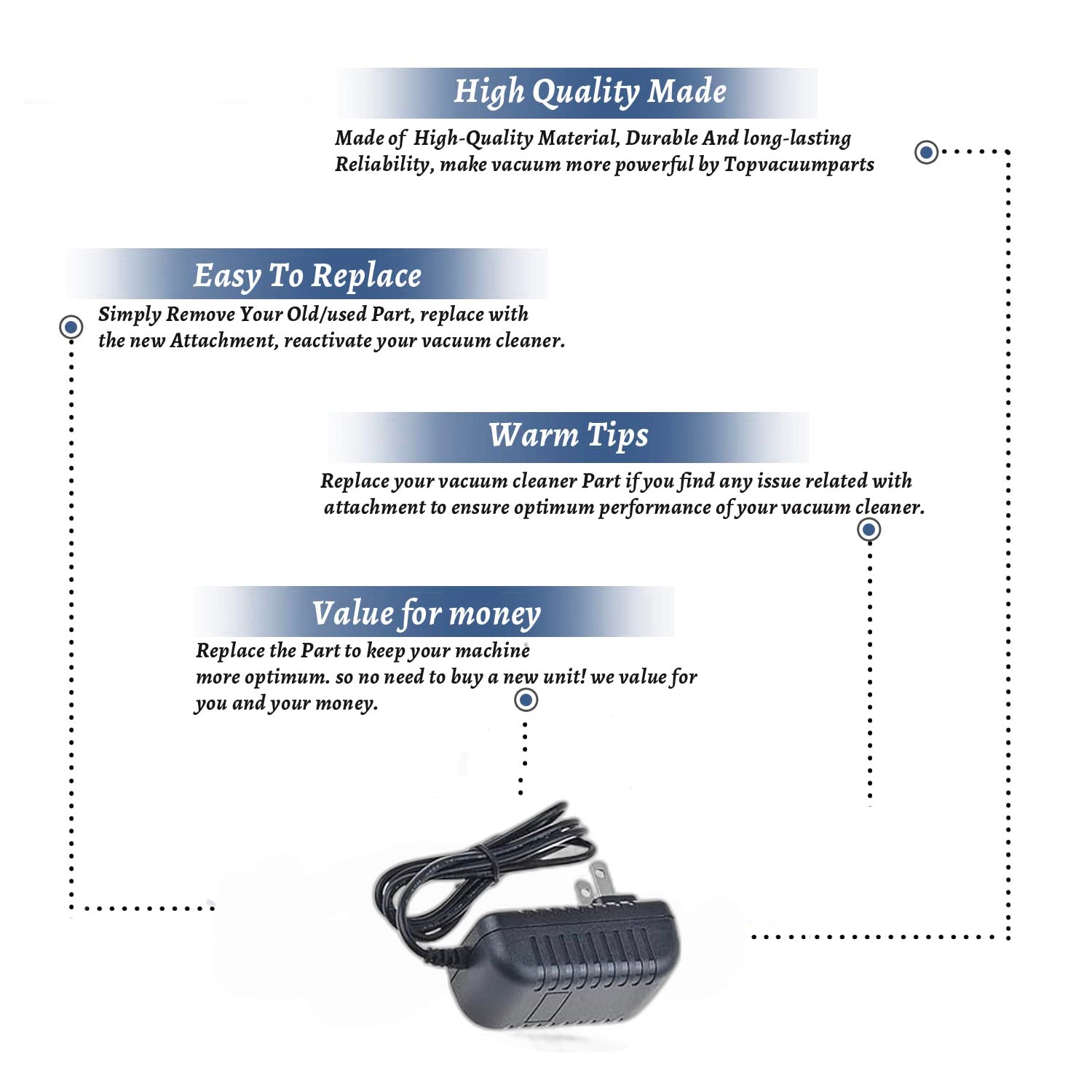 High Quality Made

Made of High-Quality Material, Durable And long-lasting Reliability, make vacuum more powerful by Topvacuumparts

Easy To Replace

Simply Remove Your Old/used Part, replace with the new Attachment, reactivate your vacuum cleaner.

Warm Tips

Replace your vacuum cleaner Part if you find any issue related with attachment to ensure optimum performance of your vacuum cleaner.

Value for money

Replace the Part to keep your machine more optimum. so no need to buy a new unit! we value for you and your money.